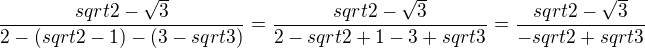 $\frac{sqrt2-\sqrt{3}}{2-(sqrt2-1)-(3-sqrt3)}=\frac{sqrt2-\sqrt{3}}{2-sqrt2+1-3+sqrt3}=\frac{sqrt2-\sqrt{3}}{-sqrt2+sqrt3}$